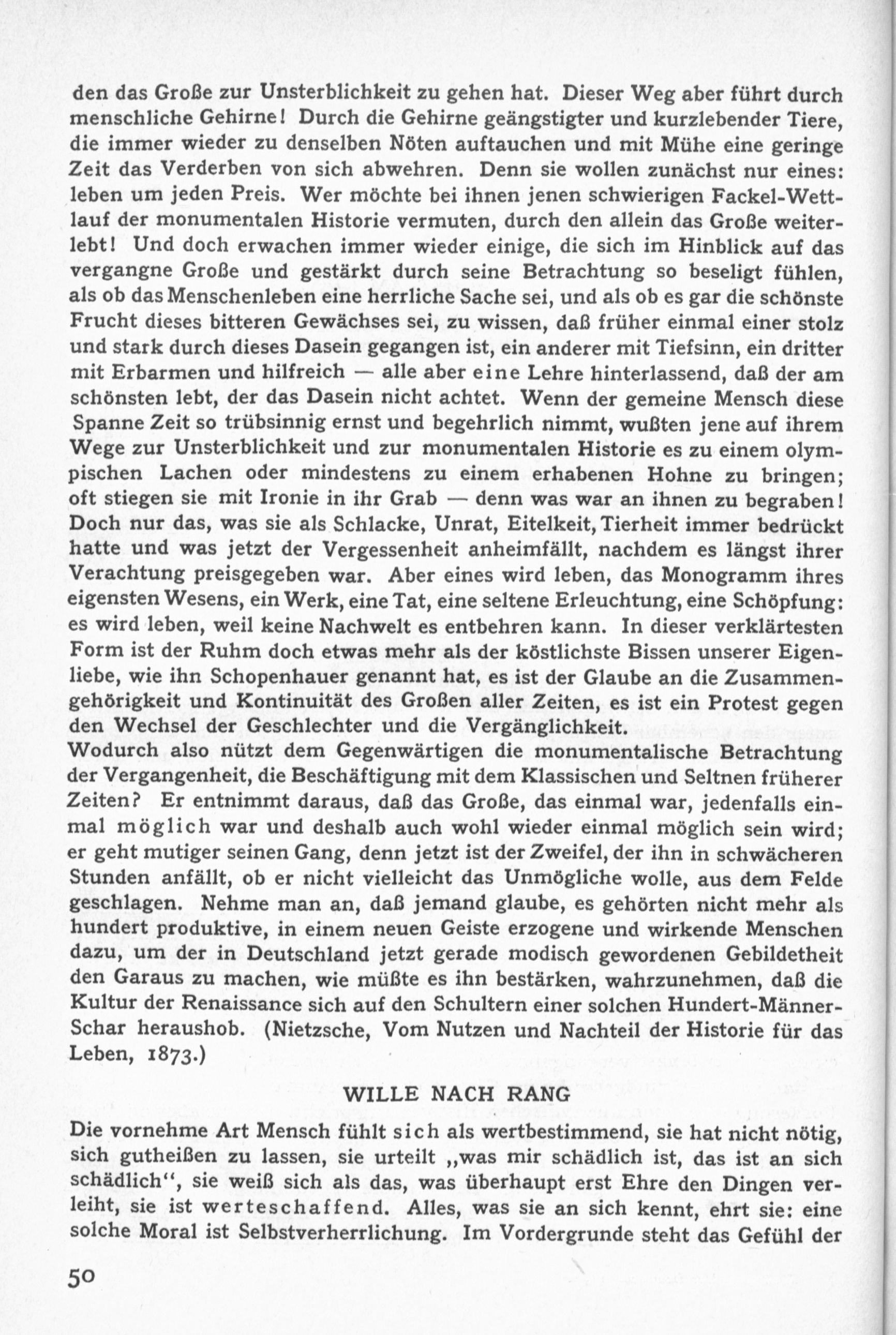 den das Große zur Unsterblichkeit zu gehen hat. Dieser Weg aber führt durch menschliche Gehirne! Durch die Gehirne geängstigter und kurzlebender Tiere, die immer wieder zu denselben Nöten auftauchen und mit Mühe eine geringe Zeit das Verderben von sich abwehren. Denn sie wollen zunächst nur eines: leben um jeden Preis. Wer möchte bei ihnen jenen schwierigen Fackel-Wettlauf der monumentalen Historie vermuten, durch den allein das Große weiterlebt! Und doch erwachen immer wieder einige, die sich im Hinblick auf das vergangne Große und gestärkt durch seine Betrachtung so beseligt fühlen, als ob das Menschenleben eine herrliche Sache sei, und als ob es gar die schönste Frucht dieses bitteren Gewächses sei, zu wissen, daß früher einmal einer stolz und stark durch dieses Dasein gegangen ist, ein anderer mit Tiefsinn, ein dritter mit Erbarmen und hilfreich — alle aber eine Lehre hinterlassend, daß der am schönsten lebt, der das Dasein nicht achtet. Wenn der gemeine Mensch diese Spanne Zeit so trübsinnig ernst und begehrlich nimmt, wußten jene auf ihrem Wege zur Unsterblichkeit und zur monumentalen Historie es zu einem olympischen Lachen oder mindestens zu einem erhabenen Hohne zu bringen; oft stiegen sie mit Ironie in ihr Grab — denn was war an ihnen zu begraben! Doch nur das, was sie als Schlacke, Unrat, Eitelkeit, Tierheit immer bedrückt hatte und was jetzt der Vergessenheit anheimfällt, nachdem es längst ihrer Verachtung preisgegeben war. Aber eines wird leben, das Monogramm ihres eigensten Wesens, ein Werk, eine Tat, eine seltene Erleuchtung, eine Schöpfung: es wird leben, weil keine Nachwelt es entbehren kann. In dieser verklärtesten Form ist der Ruhm doch etwas mehr als der köstlichste Bissen unserer Eigenliebe, wie ihn Schopenhauer genannt hat, es ist der Glaube an die Zusammengehörigkeit und Kontinuität des Großen aller Zeiten, es ist ein Protest gegen den Wechsel der Geschlechter und die Vergänglichkeit.
Wodurch also nützt dem Gegenwärtigen die monumentalische Betrachtung der Vergangenheit, die Beschäftigung mit dem Klassischen und Seltnen früherer Zeiten? Er entnimmt daraus, daß das Große, das einmal war, jedenfalls einmal möglich war und deshalb auch wohl wieder einmal möglich sein wird; er geht mutiger seinen Gang, denn jetzt ist der Zweifel, der ihn in schwächeren Stunden anfällt, ob er nicht vielleicht das Unmögliche wolle, aus dem Felde geschlagen. Nehme man an, daß jemand glaube, es gehörten nicht mehr als hundert produktive, in einem neuen Geiste erzogene und wirkende Menschen dazu, um der in Deutschland jetzt gerade modisch gewordenen Gebildetheit den Garaus zu machen, wie müßte es ihn bestärken, wahrzunehmen, daß die Kultur der Renaissance sich auf den Schultern einer solchen Hundert-Männer-Schar heraushob. (Nietzsche, Vom Nutzen und Nachteil der Historie für das Leben, 1873.)

WILLE NACH RANG

Die vornehme Art Mensch fühlt sich als wertbestimmend, sie hat nicht nötig, sich gutheißen zu lassen, sie urteilt „was mir schädlich ist, das ist an sich schädlich“, sie weiß sich als das, was überhaupt erst Ehre den Dingen verleiht, sie ist werteschaffend. Alles, was sie an sich kennt, ehrt sie: eine solche Moral ist Selbstverherrlichung. Im Vordergrunde steht das Gefühl der

50